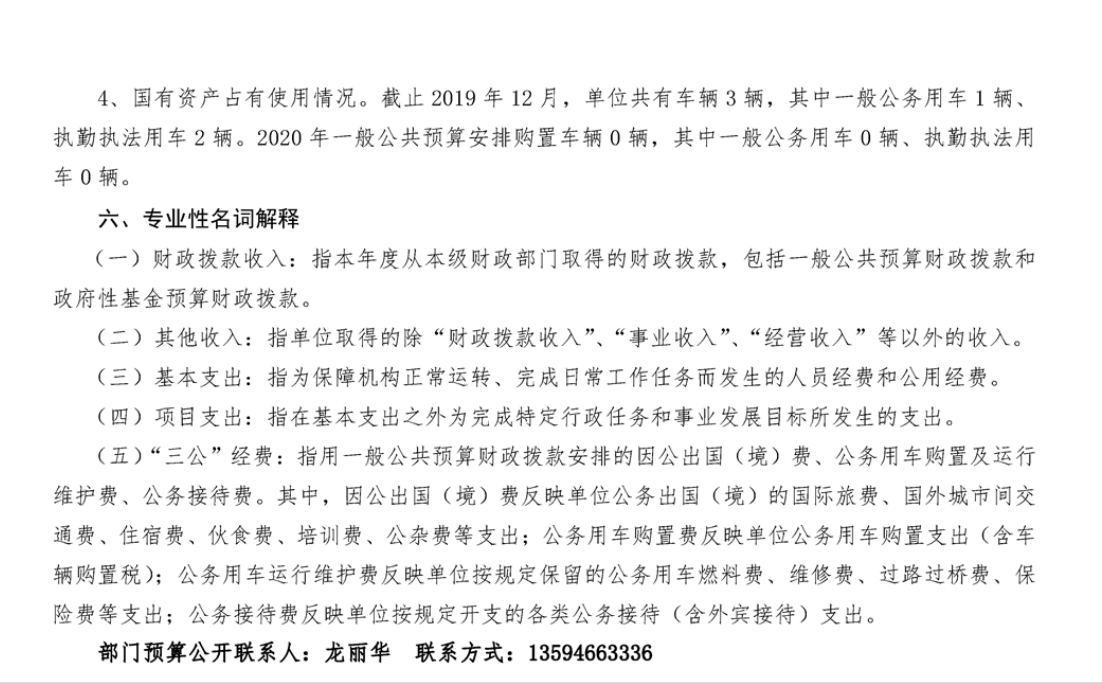 4、国有资产占有使用情况。截止 2019 年 12 月，单位共有车辆 3 辆，其中一般公务用车 1 辆、执勤执法用车 2 辆。2020 年一般公共预算安排购置车辆 0 辆，其中一般公务用车 0 辆、执勤执法用车 0 辆。

六、专业性名词解释

（一）财政拨款收入：指本年度从本级财政部门取得的财政拨款，包括一般公共预算财政拨款和政府性基金预算财政拨款。

（二）其他收入：指单位取得的除“财政拨款收入”、“事业收入”、“经营收入”等以外的收入。

（三）基本支出：指为保障机构正常运转、完成日常工作任务而发生的人员经费和公用经费。

（四）项目支出：指在基本支出之外为完成特定行政任务和事业发展目标所发生的支出。

（五）“三公”经费：指用一般公共预算财政拨款安排的因公出国（境）费、公务用车购置及运行维护费、公务接待费。其中，因公出国（境）费反映单位公务出国（境）的国际旅费、国外城市间交通费、住宿费、伙食费、培训费、公杂费等支出；公务用车购置费反映单位公务用车购置支出（含车辆购置税）；公务用车运行维护费反映单位按规定保留的公务用车燃料费、维修费、过路过桥费、保险费等支出；公务接待费反映单位按规定开支的各类公务接待（含外宾接待）支出。

部门预算公开联系人：龙丽华　联系方式：13594663336